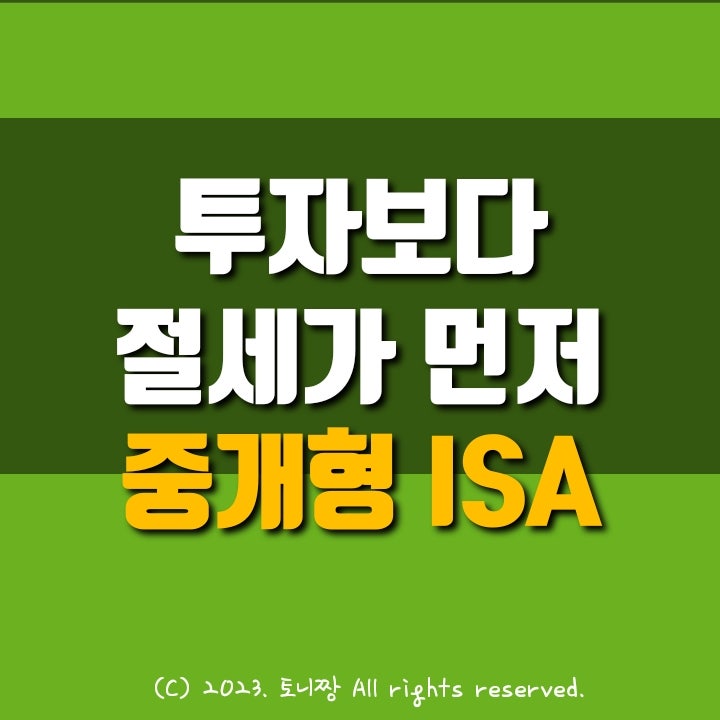 투자보다
절세가 먼저
중개형 ISA

(C) 2023. 토니짱 All rights reserved.